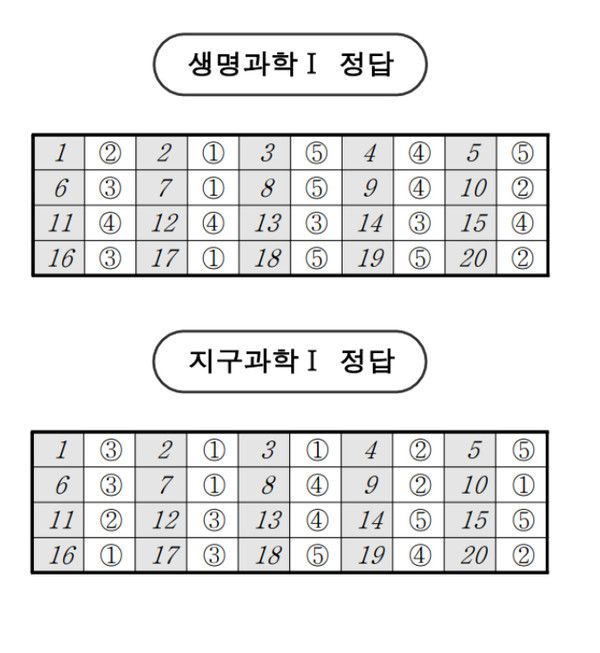 생명과학Ⅰ 정답

| 1 | ② | 2 | ① | 3 | ⑤ | 4 | ④ | 5 | ⑤ |
|---|---|---|---|---|---|---|---|---|---|
| 6 | ③ | 7 | ① | 8 | ⑤ | 9 | ④ | 10 | ② |
| 11 | ④ | 12 | ④ | 13 | ③ | 14 | ③ | 15 | ④ |
| 16 | ③ | 17 | ① | 18 | ⑤ | 19 | ⑤ | 20 | ② |

지구과학Ⅰ 정답

| 1 | ③ | 2 | ① | 3 | ① | 4 | ② | 5 | ⑤ |
|---|---|---|---|---|---|---|---|---|---|
| 6 | ③ | 7 | ① | 8 | ④ | 9 | ② | 10 | ① |
| 11 | ② | 12 | ③ | 13 | ④ | 14 | ⑤ | 15 | ⑤ |
| 16 | ① | 17 | ③ | 18 | ⑤ | 19 | ④ | 20 | ② |